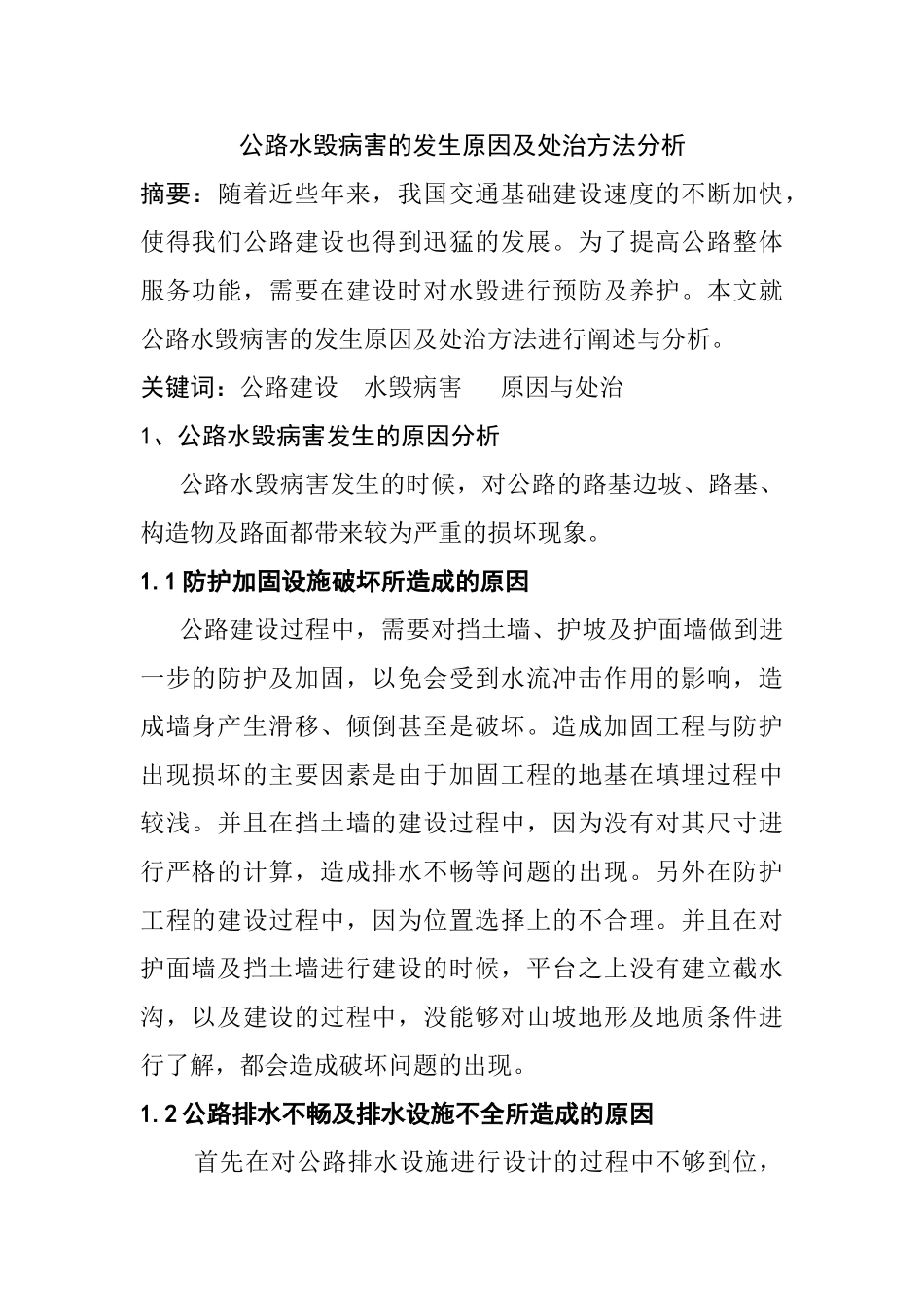 公路水毁病害的发生原因及处治方法分析

摘要：随着近些年来，我国交通基础建设速度的不断加快，使得我们公路建设也得到迅猛的发展。为了提高公路整体服务功能，需要在建设时对水毁进行预防及养护。本文就公路水毁病害的发生原因及处治方法进行阐述与分析。

关键词：公路建设　水毁病害　　原因与处治

1、公路水毁病害发生的原因分析

公路水毁病害发生的时候，对公路的路基边坡、路基、构造物及路面都带来较为严重的损坏现象。

1.1 防护加固设施破坏所造成的原因

公路建设过程中，需要对挡土墙、护坡及护面墙做到进一步的防护及加固，以免会受到水流冲击作用的影响，造成墙身产生滑移、倾倒甚至是破坏。造成加固工程与防护出现损坏的主要因素是由于加固工程的地基在填埋过程中较浅。并且在挡土墙的建设过程中，因为没有对其尺寸进行严格的计算，造成排水不畅等问题的出现。另外在防护工程的建设过程中，因为位置选择上的不合理。并且在对护面墙及挡土墙进行建设的时候，平台之上没有建立截水沟，以及建设的过程中，没能够对山坡地形及地质条件进行了解，都会造成破坏问题的出现。

1.2 公路排水不畅及排水设施不全所造成的原因

首先在对公路排水设施进行设计的过程中不够到位，